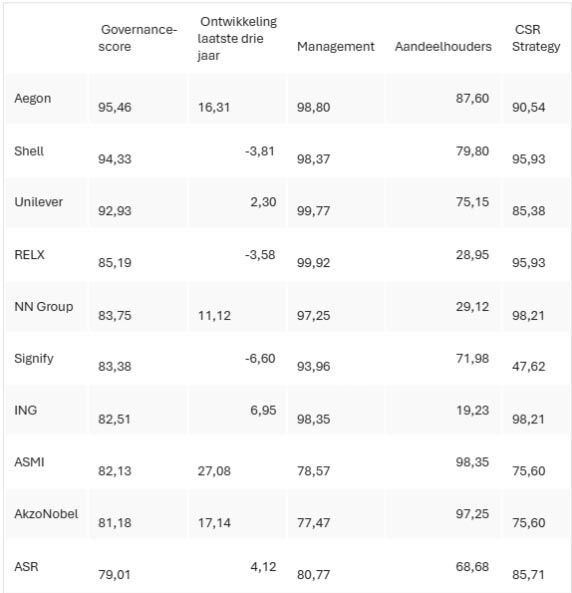 |  | Governance-score | Ontwikkeling laatste drie jaar | Management | Aandeelhouders | CSR Strategy |
|---|---|---|---|---|---|
| Aegon | 95,46 | 16,31 | 98,80 | 87,60 | 90,54 |
| Shell | 94,33 | -3,81 | 98,37 | 79,80 | 95,93 |
| Unilever | 92,93 | 2,30 | 99,77 | 75,15 | 85,38 |
| RELX | 85,19 | -3,58 | 99,92 | 28,95 | 95,93 |
| NN Group | 83,75 | 11,12 | 97,25 | 29,12 | 98,21 |
| Signify | 83,38 | -6,60 | 93,96 | 71,98 | 47,62 |
| ING | 82,51 | 6,95 | 98,35 | 19,23 | 98,21 |
| ASMI | 82,13 | 27,08 | 78,57 | 98,35 | 75,60 |
| AkzoNobel | 81,18 | 17,14 | 77,47 | 97,25 | 75,60 |
| ASR | 79,01 | 4,12 | 80,77 | 68,68 | 85,71 |